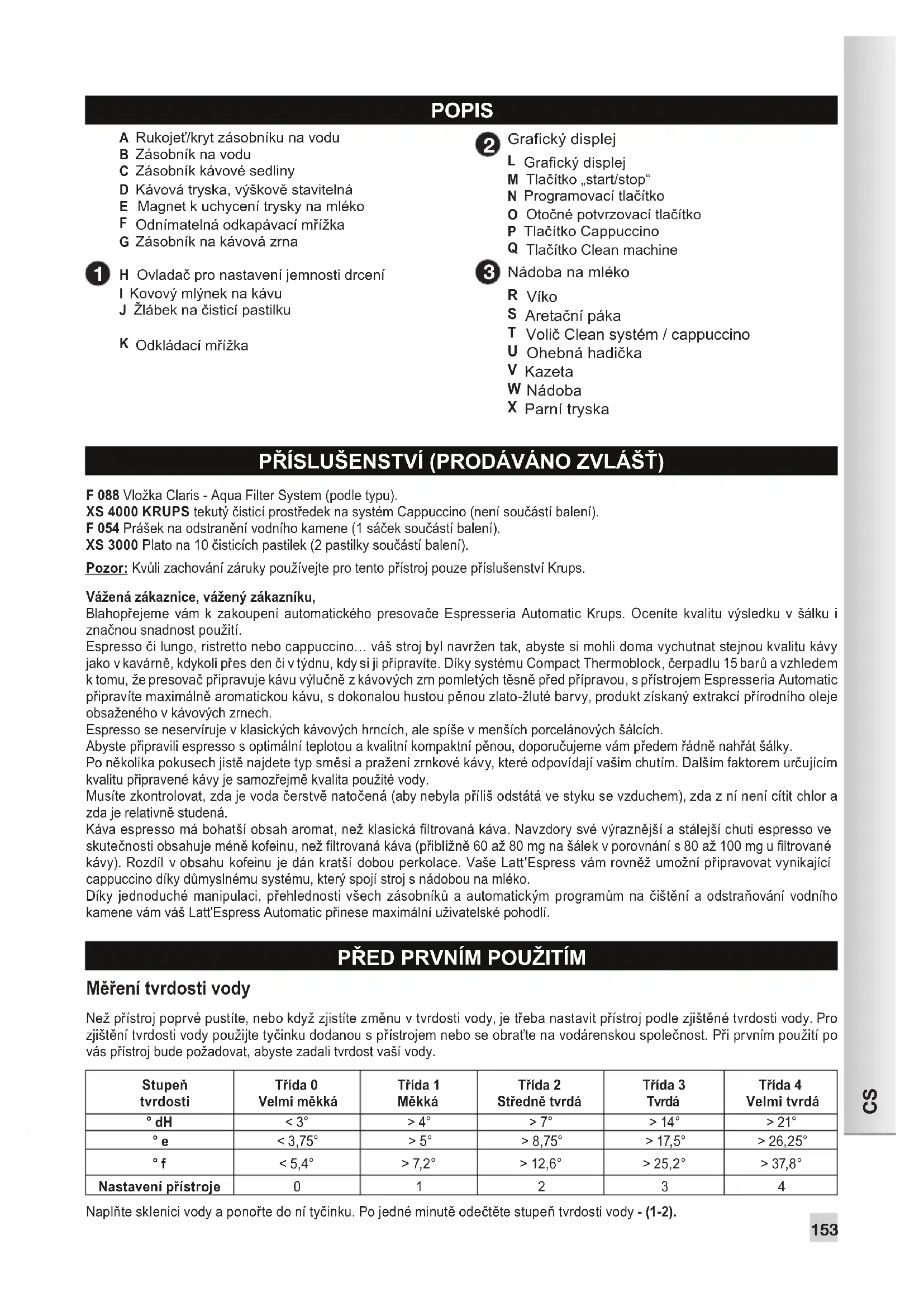 POPIS

A Rukojeť/kryt zásobníku na vodu
B Zásobník na vodu
C Zásobník kávové sedliny
D Kávová tryska, výškově stavitelná
E Magnet k uchycení trysky na mléko
F Odnímatelná odkapávací mřížka
G Zásobník na kávová zrna

1 H Ovladač pro nastavení jemnosti drcení
I Kovový mlýnek na kávu
J Žlábek na čisticí pastilku

K Odkládací mřížka

2 Grafický displej
L Grafický displej
M Tlačítko „start/stop“
N Programovací tlačítko
O Otočné potvrzovací tlačítko
P Tlačítko Cappuccino
Q Tlačítko Clean machine

3 Nádoba na mléko
R Víko
S Aretační páka
T Volič Clean systém / cappuccino
U Ohebná hadička
V Kazeta
W Nádoba
X Parní tryska

PŘÍSLUŠENSTVÍ (PRODÁVÁNO ZVLÁŠŤ)

F 088 Vložka Claris - Aqua Filter System (podle typu).
XS 4000 KRUPS tekutý čisticí prostředek na systém Cappuccino (není součástí balení).
F 054 Prášek na odstranění vodního kamene (1 sáček součástí balení).
XS 3000 Plato na 10 čisticích pastilek (2 pastilky součástí balení).

Pozor: Kvůli zachování záruky používejte pro tento přístroj pouze příslušenství Krups.

Vážená zákaznice, vážený zákazníku,
Blahopřejeme vám k zakoupení automatického presovače Espresseria Automatic Krups. Oceníte kvalitu výsledku v šálku i značnou snadnost použití.
Espresso či lungo, ristretto nebo cappuccino… váš stroj byl navržen tak, abyste si mohli doma vychutnat stejnou kvalitu kávy jako v kavárně, kdykoli přes den či v týdnu, kdy si ji připravíte. Díky systému Compact Thermoblock, čerpadlu 15 barů a vzhledem k tomu, že presovač připravuje kávu výlučně z kávových zrn pomletých těsně před přípravou, s přístrojem Espresseria Automatic připravíte maximálně aromatickou kávu, s dokonalou hustou pěnou zlato-žluté barvy, produkt získaný extrakcí přírodního oleje obsaženého v kávových zrnech.
Espresso se neservíruje v klasických kávových hrncích, ale spíše v menších porcelánových šálcích.
Abyste připravili espresso s optimální teplotou a kvalitní kompaktní pěnou, doporučujeme vám předem řádně nahřát šálky.
Po několika pokusech jistě najdete typ směsi a pražení zrnkové kávy, které odpovídají vašim chutím. Dalším faktorem určujícím kvalitu připravené kávy je samozřejmě kvalita použité vody.
Musíte zkontrolovat, zda je voda čerstvě natočená (aby nebyla příliš odstátá ve styku se vzduchem), zda z ní není cítit chlor a zda je relativně studená.
Káva espresso má bohatší obsah aromat, než klasická filtrovaná káva. Navzdory své výraznější a stálejší chuti espresso ve skutečnosti obsahuje méně kofeinu, než filtrovaná káva (přibližně 60 až 80 mg na šálek v porovnání s 80 až 100 mg u filtrované kávy). Rozdíl v obsahu kofeinu je dán kratší dobou perkolace. Vaše Latt'Espress vám rovněž umožní připravovat vynikající cappuccino díky důmyslnému systému, který spojí stroj s nádobou na mléko.
Díky jednoduché manipulaci, přehlednosti všech zásobníků a automatickým programům na čištění a odstraňování vodního kamene vám váš Latt'Espress Automatic přinese maximální uživatelské pohodlí.

PŘED PRVNÍM POUŽITÍM

Měření tvrdosti vody

Než přístroj poprvé pustíte, nebo když zjistíte změnu v tvrdosti vody, je třeba nastavit přístroj podle zjištěné tvrdosti vody. Pro zjištění tvrdosti vody použijte tyčinku dodanou s přístrojem nebo se obraťte na vodárenskou společnost. Při prvním použití po vás přístroj bude požadovat, abyste zadali tvrdost vaší vody.

| Stupeň tvrdosti | Třída 0 Velmi měkká | Třída 1 Měkká | Třída 2 Středně tvrdá | Třída 3 Tvrdá | Třída 4 Velmi tvrdá |
|---|---|---|---|---|---|
| ° dH | < 3° | > 4° | > 7° | > 14° | > 21° |
| ° e | < 3,75° | > 5° | > 8,75° | > 17,5° | > 26,25° |
| ° f | < 5,4° | > 7,2° | > 12,6° | > 25,2° | > 37,8° |
| Nastavení přístroje | 0 | 1 | 2 | 3 | 4 |

Naplňte sklenici vody a ponořte do ní tyčinku. Po jedné minutě odečtěte stupeň tvrdosti vody - (1-2).

CS

153